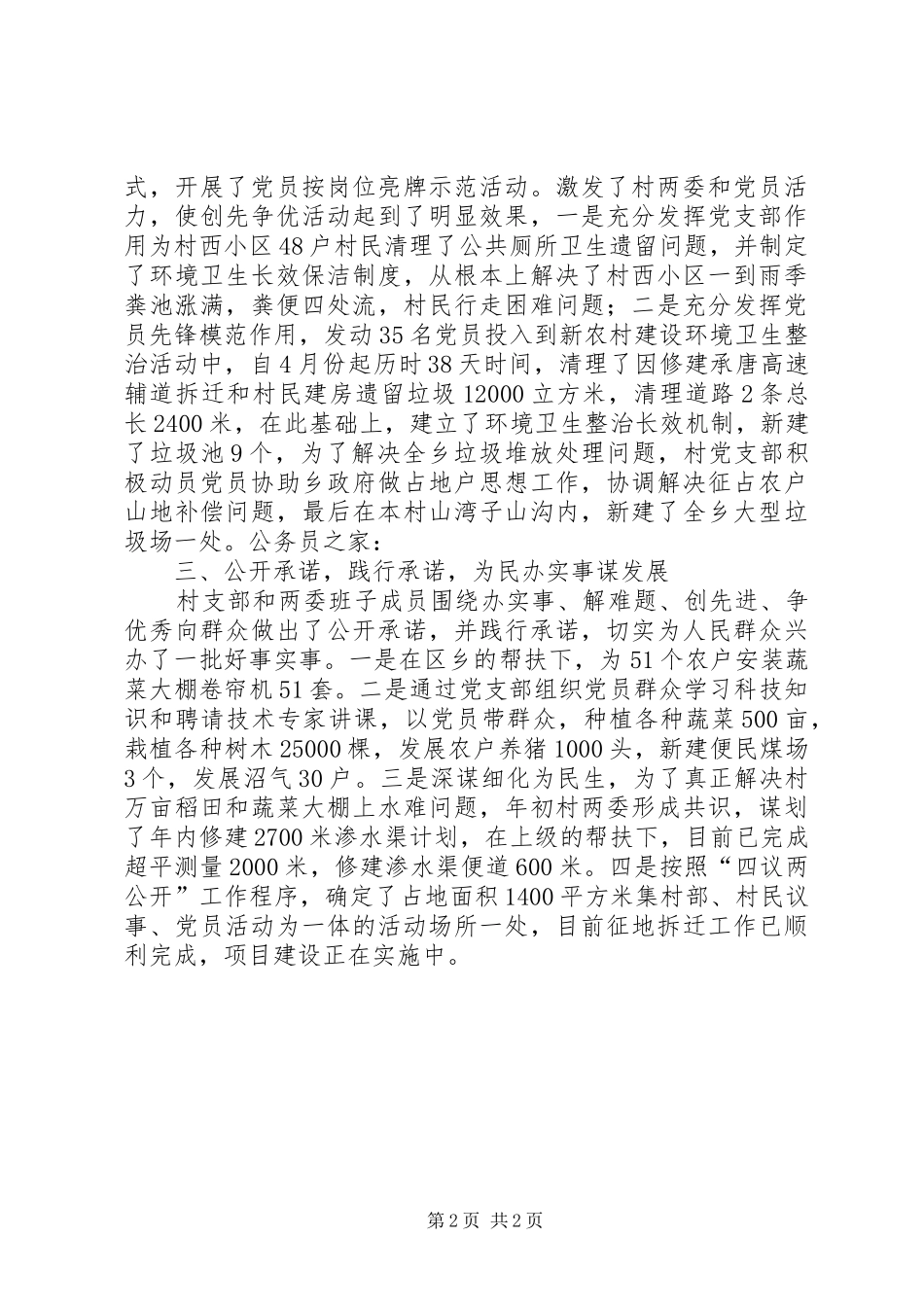 式，开展了党员按岗位亮牌示范活动。激发了村两委和党员活力，使创先争优活动起到了明显效果，一是充分发挥党支部作用为村西小区48户村民清理了公共厕所卫生遗留问题，并制定了环境卫生长效保洁制度，从根本上解决了村西小区一到雨季粪池涨满，粪便四处流，村民行走困难问题；二是充分发挥党员先锋模范作用，发动35名党员投入到新农村建设环境卫生整治活动中，自4月份起历时38天时间，清理了因修建承唐高速辅道拆迁和村民建房遗留垃圾12000立方米，清理道路2条总长2400米，在此基础上，建立了环境卫生整治长效机制，新建了垃圾池9个，为了解决全乡垃圾堆放处理问题，村党支部积极动员党员协助乡政府做占地户思想工作，协调解决征占农户山地补偿问题，最后在本村山湾子山沟内，新建了全乡大型垃圾场一处。公务员之家：

三、公开承诺，践行承诺，为民办实事谋发展

村支部和两委班子成员围绕办实事、解难题、创先进、争优秀向群众做出了公开承诺，并践行承诺，切实为人民群众兴办了一批好事实事。一是在区乡的帮扶下，为51个农户安装蔬菜大棚卷帘机51套。二是通过党支部组织党员群众学习科技知识和聘请技术专家讲课，以党员带群众，种植各种蔬菜500亩，栽植各种树木25000棵，发展农户养猪1000头，新建便民煤场3个，发展沼气30户。三是深谋细化为民生，为了真正解决村万亩稻田和蔬菜大棚上水难问题，年初村两委形成共识，谋划了年内修建2700米渗水渠计划，在上级的帮扶下，目前已完成超平测量2000米，修建渗水渠便道600米。四是按照“四议两公开”工作程序，确定了占地面积1400平方米集村部、村民议事、党员活动为一体的活动场所一处，目前征地拆迁工作已顺利完成，项目建设正在实施中。

第2页 共2页